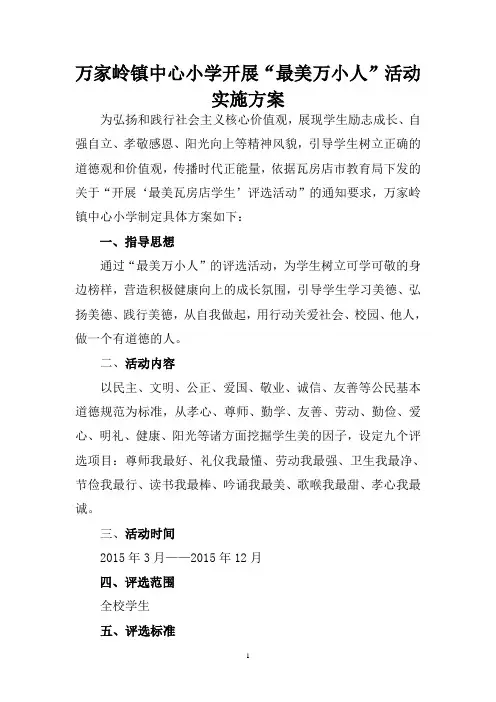 万家岭镇中心小学开展“最美万小人”活动实施方案

为弘扬和践行社会主义核心价值观，展现学生励志成长、自强自立、孝敬感恩、阳光向上等精神风貌，引导学生树立正确的道德观和价值观，传播时代正能量，依据瓦房店市教育局下发的关于“开展‘最美瓦房店学生’评选活动”的通知要求，万家岭镇中心小学制定具体方案如下：

一、指导思想

通过“最美万小人”的评选活动，为学生树立可学可敬的身边榜样，营造积极健康向上的成长氛围，引导学生学习美德、弘扬美德、践行美德，从自我做起，用行动关爱社会、校园、他人，做一个有道德的人。

二、活动内容

以民主、文明、公正、爱国、敬业、诚信、友善等公民基本道德规范为标准，从孝心、尊师、勤学、友善、劳动、勤俭、爱心、明礼、健康、阳光等诸方面挖掘学生美的因子，设定九个评选项目：尊师我最好、礼仪我最懂、劳动我最强、卫生我最净、节俭我最行、读书我最棒、吟诵我最美、歌喉我最甜、孝心我最诚。

三、活动时间

2015 年 3 月——2015 年 12 月

四、评选范围

全校学生

五、评选标准

1